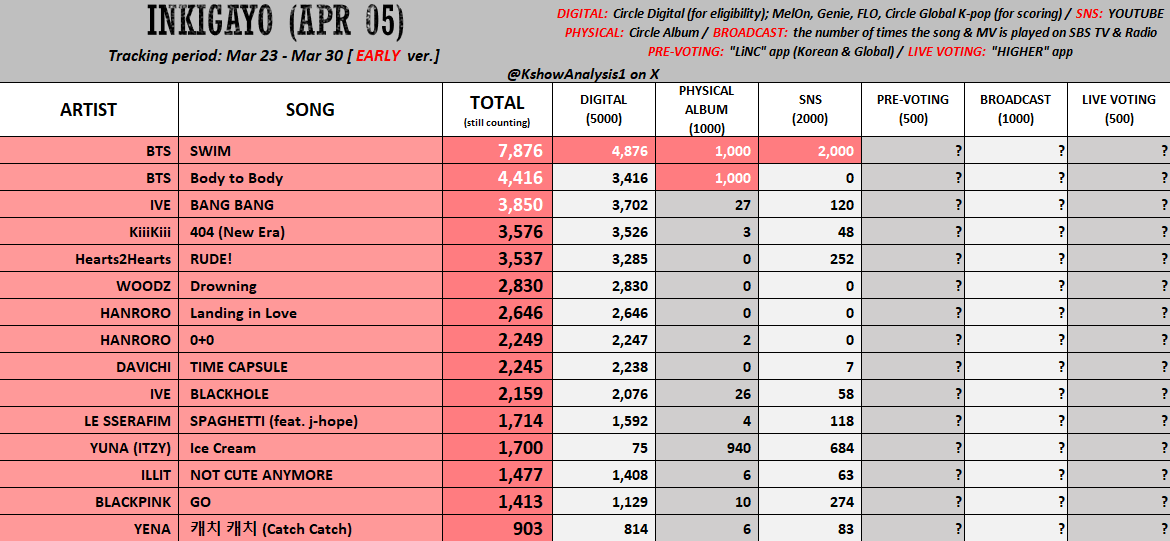 INKIGAYO (APR 05)

Tracking period: Mar 23 - Mar 30 [ EARLY ver.]

DIGITAL: Circle Digital (for eligibility); MelOn, Genie, FLO, Circle Global K-pop (for scoring) / SNS: YOUTUBE
PHYSICAL: Circle Album / BROADCAST: the number of times the song & MV is played on SBS TV & Radio
PRE-VOTING: "LiNC" app (Korean & Global) / LIVE VOTING: "HIGHER" app

@KshowAnalysis1 on X

| ARTIST | SONG | TOTAL (still counting) | DIGITAL (5000) | PHYSICAL ALBUM (1000) | SNS (2000) | PRE-VOTING (500) | BROADCAST (1000) | LIVE VOTING (500) |
|---|---|---|---|---|---|---|---|---|
| BTS | SWIM | 7,876 | 4,876 | 1,000 | 2,000 | ? | ? | ? |
| BTS | Body to Body | 4,416 | 3,416 | 1,000 | 0 | ? | ? | ? |
| IVE | BANG BANG | 3,850 | 3,702 | 27 | 120 | ? | ? | ? |
| KiiiKiii | 404 (New Era) | 3,576 | 3,526 | 3 | 48 | ? | ? | ? |
| Hearts2Hearts | RUDE! | 3,537 | 3,285 | 0 | 252 | ? | ? | ? |
| WOODZ | Drowning | 2,830 | 2,830 | 0 | 0 | ? | ? | ? |
| HANRORO | Landing in Love | 2,646 | 2,646 | 0 | 0 | ? | ? | ? |
| HANRORO | 0+0 | 2,249 | 2,247 | 2 | 0 | ? | ? | ? |
| DAVICHI | TIME CAPSULE | 2,245 | 2,238 | 0 | 7 | ? | ? | ? |
| IVE | BLACKHOLE | 2,159 | 2,076 | 26 | 58 | ? | ? | ? |
| LE SSERAFIM | SPAGHETTI (feat. j-hope) | 1,714 | 1,592 | 4 | 118 | ? | ? | ? |
| YUNA (ITZY) | Ice Cream | 1,700 | 75 | 940 | 684 | ? | ? | ? |
| ILLIT | NOT CUTE ANYMORE | 1,477 | 1,408 | 6 | 63 | ? | ? | ? |
| BLACKPINK | GO | 1,413 | 1,129 | 10 | 274 | ? | ? | ? |
| YENA | 캐치 캐치 (Catch Catch) | 903 | 814 | 6 | 83 | ? | ? | ? |